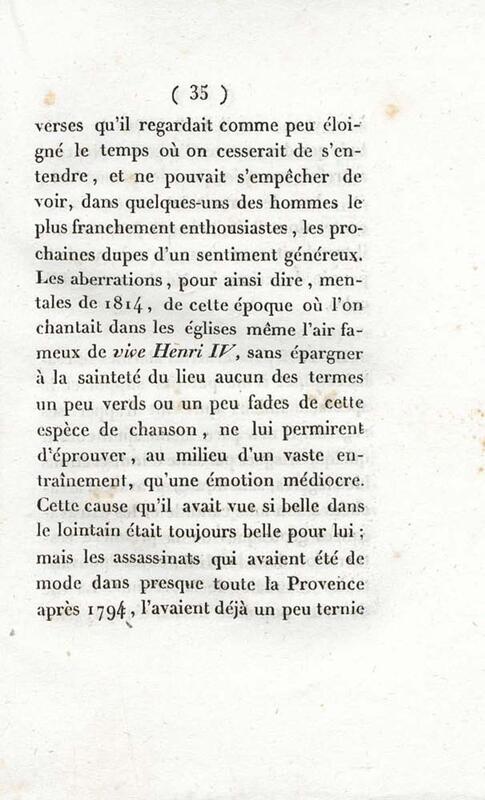 ( 35 )

verses qu'il regardait comme peu éloigné le temps où on cesserait de s'entendre, et ne pouvait s'empêcher de voir, dans quelques-uns des hommes le plus franchement enthousiastes, les prochaines dupes d'un sentiment généreux. Les aberrations, pour ainsi dire, mentales de 1814, de cette époque où l'on chantait dans les églises même l'air fameux de vive Henri IV, sans épargner à la sainteté du lieu aucun des termes un peu verds ou un peu fades de cette espèce de chanson, ne lui permirent d'éprouver, au milieu d'un vaste entraînement, qu'une émotion médiocre. Cette cause qu'il avait vue si belle dans le lointain était toujours belle pour lui; mais les assassinats qui avaient été de mode dans presque toute la Provence après 1794, l'avaient déjà un peu ternie